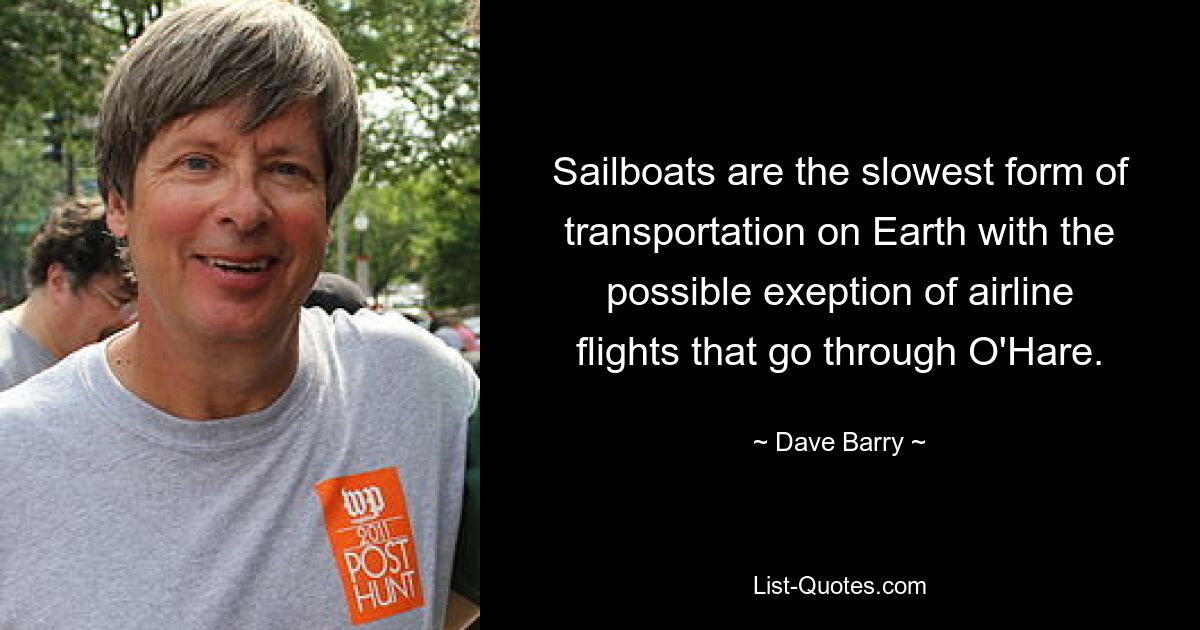 wp
2011
POST
HUNT

Sailboats are the slowest form of transportation on Earth with the possible exeption of airline flights that go through O'Hare.

~ Dave Barry ~

List-Quotes.com